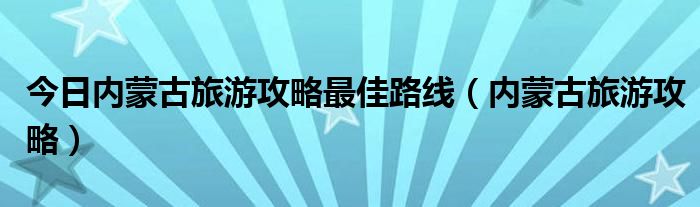 今日内蒙古旅游攻略最佳路线（内蒙古旅游攻略）